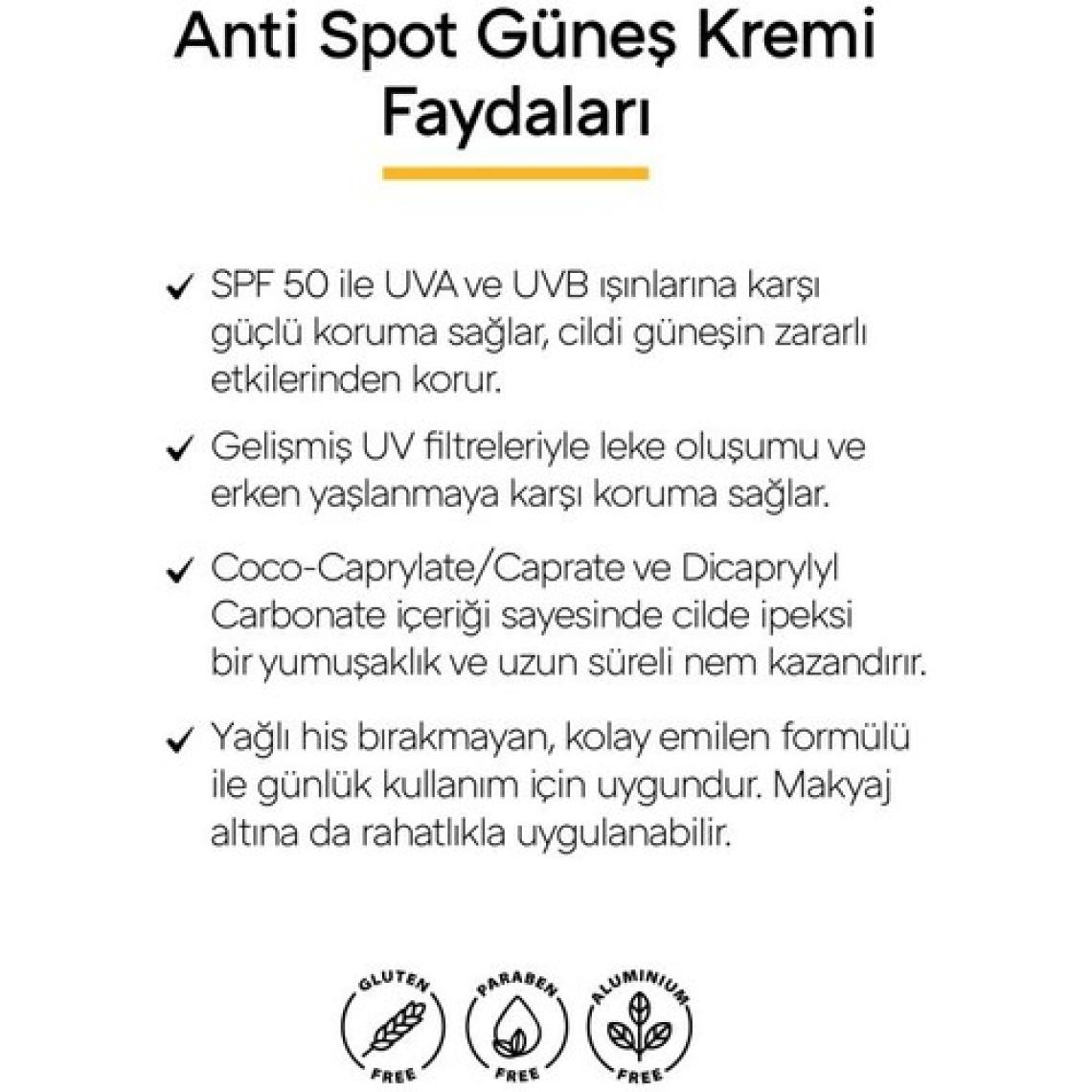 Anti Spot Güneş Kremi Faydaları

✓ SPF 50 ile UVA ve UVB ışınlarına karşı güçlü koruma sağlar, cildi güneşin zararlı etkilerinden korur.

✓ Gelişmiş UV filtreleriyle leke oluşumu ve erken yaşlanmaya karşı koruma sağlar.

✓ Coco-Caprylate/Caprate ve Dicaprylyl Carbonate içeriği sayesinde cilde ipeksi bir yumuşaklık ve uzun süreli nem kazandırır.

✓ Yağlı his bırakmayan, kolay emilen formülü ile günlük kullanım için uygundur. Makyaj altına da rahatlıkla uygulanabilir.

GLUTEN FREE

PARABEN FREE

ALUMINIUM FREE